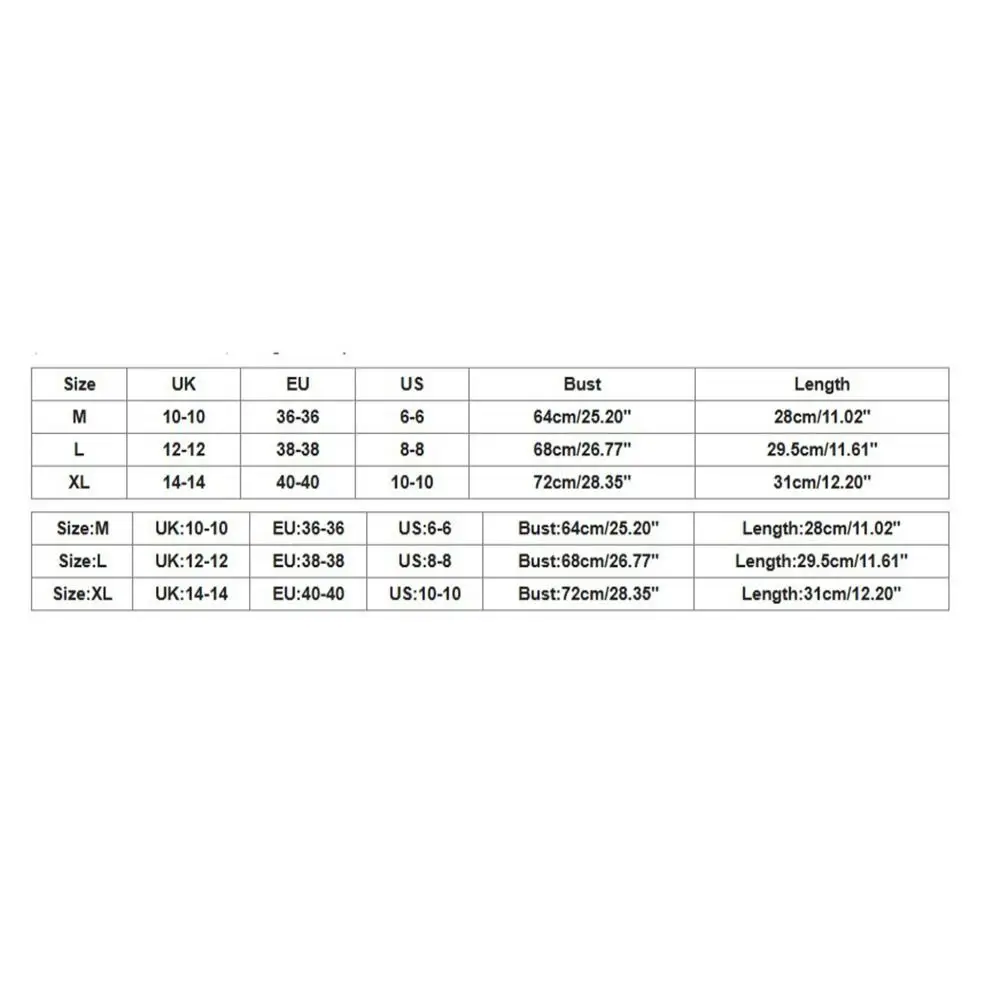 | Size | UK | EU | US | Bust | Length |
|---|---|---|---|---|---|
| M | 10-10 | 36-36 | 6-6 | 64cm/25.20" | 28cm/11.02" |
| L | 12-12 | 38-38 | 8-8 | 68cm/26.77" | 29.5cm/11.61" |
| XL | 14-14 | 40-40 | 10-10 | 72cm/28.35" | 31cm/12.20" |

| Size:M | UK:10-10 | EU:36-36 | US:6-6 | Bust:64cm/25.20" | Length:28cm/11.02" |
|---|---|---|---|---|---|
| Size:L | UK:12-12 | EU:38-38 | US:8-8 | Bust:68cm/26.77" | Length:29.5cm/11.61" |
| Size:XL | UK:14-14 | EU:40-40 | US:10-10 | Bust:72cm/28.35" | Length:31cm/12.20" |